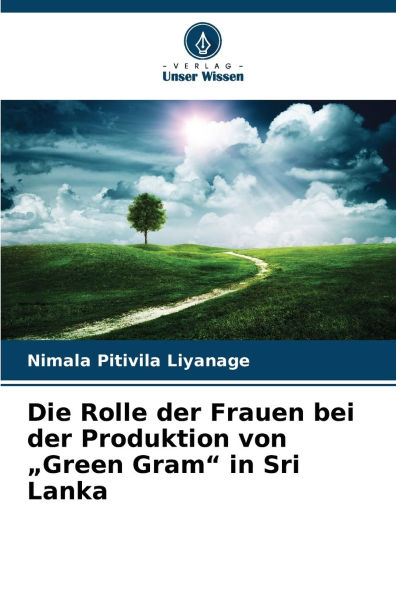 - VERLAG -
Unser Wissen

Nimala Pitivila Liyanage

Die Rolle der Frauen bei der Produktion von „Green Gram“ in Sri Lanka